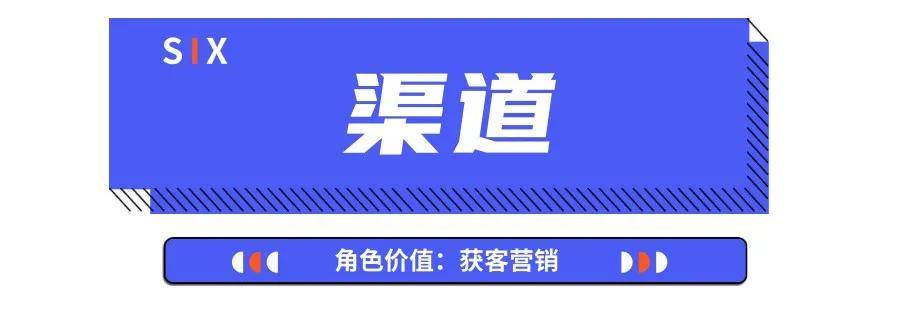 SIX

渠道

角色价值：获客营销